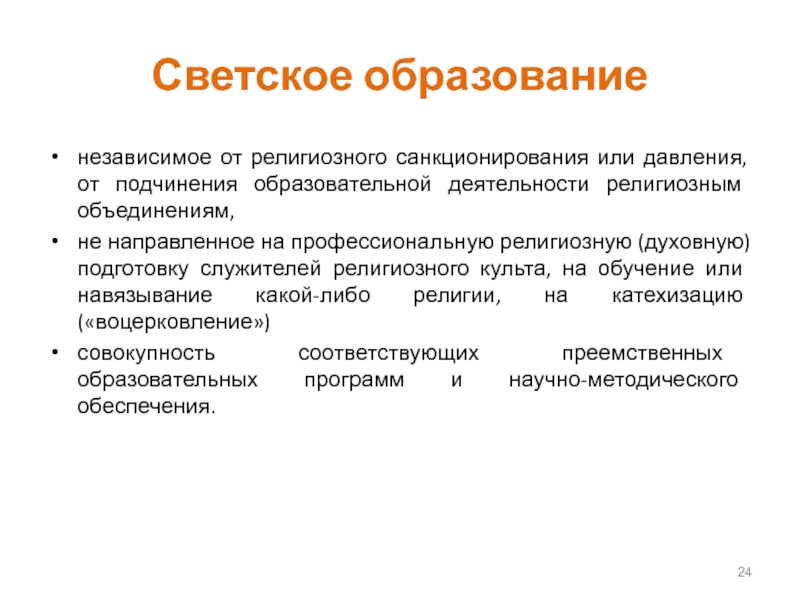 Светское образование

• независимое от религиозного санкционирования или давления, от подчинения образовательной деятельности религиозным объединениям,

• не направленное на профессиональную религиозную (духовную) подготовку служителей религиозного культа, на обучение или навязывание какой-либо религии, на катехизацию («воцерковление»)

• совокупность соответствующих преемственных образовательных программ и научно-методического обеспечения.

24